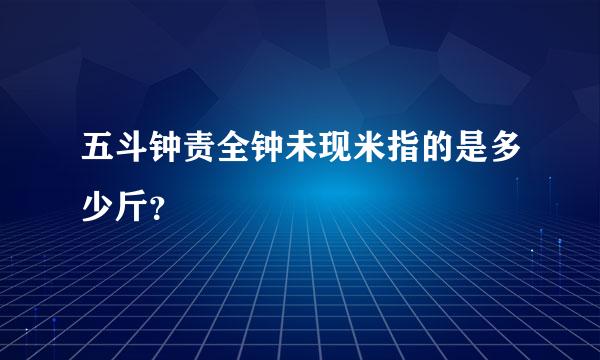 五斗钟责全钟未现米指的是多少斤？